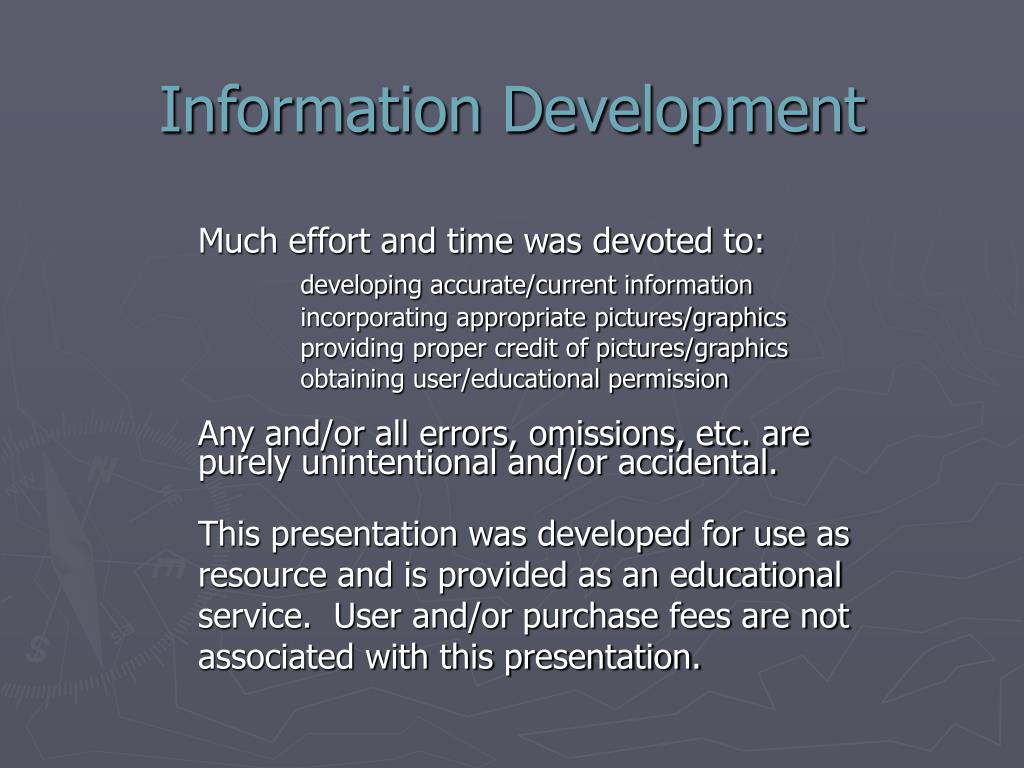 Information Development

Much effort and time was devoted to:

developing accurate/current information
incorporating appropriate pictures/graphics
providing proper credit of pictures/graphics
obtaining user/educational permission

Any and/or all errors, omissions, etc. are purely unintentional and/or accidental.

This presentation was developed for use as resource and is provided as an educational service. User and/or purchase fees are not associated with this presentation.